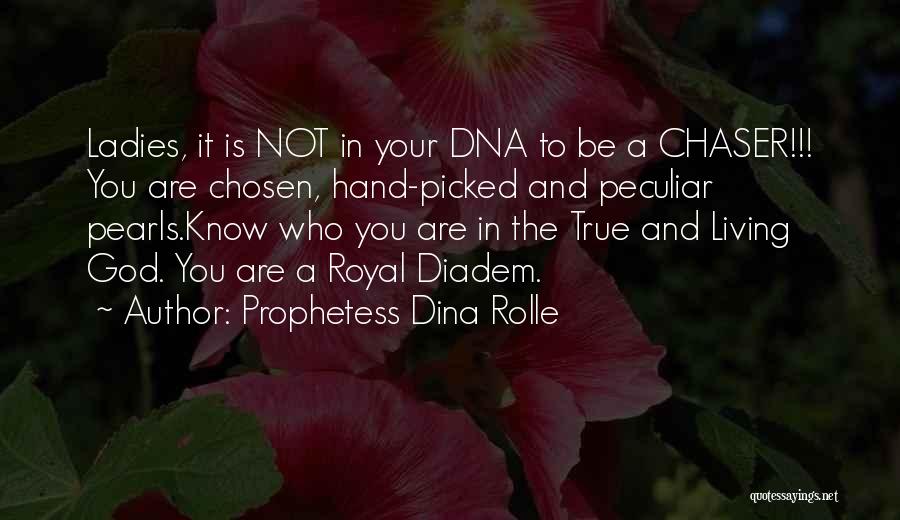 Ladies, it is NOT in your DNA to be a CHASER!!! You are chosen, hand-picked and peculiar pearls.Know who you are in the True and Living God. You are a Royal Diadem.

~ Author: Prophetess Dina Rolle

quotessayings.net